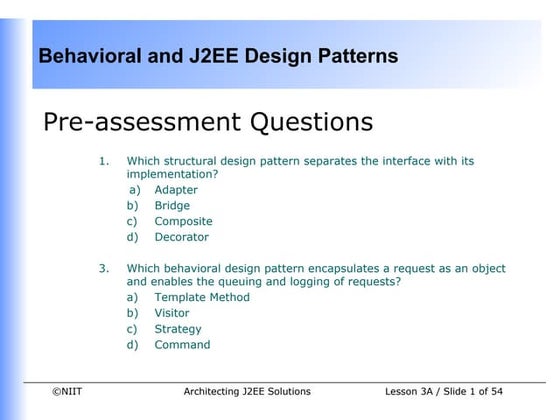 Behavioral and J2EE Design Patterns

Pre-assessment Questions

1. Which structural design pattern separates the interface with its implementation?
a) Adapter
b) Bridge
c) Composite
d) Decorator

3. Which behavioral design pattern encapsulates a request as an object and enables the queuing and logging of requests?
a) Template Method
b) Visitor
c) Strategy
d) Command

©NIIT Architecting J2EE Solutions Lesson 3A / Slide 1 of 54